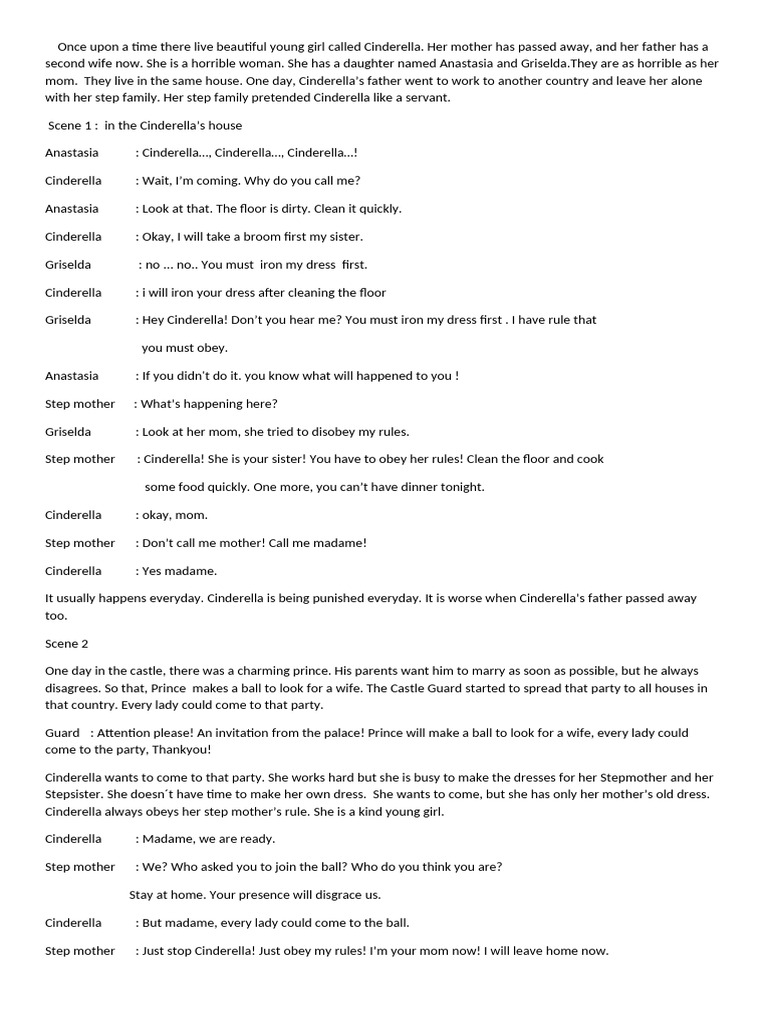 Once upon a time there live beautiful young girl called Cinderella. Her mother has passed away, and her father has a second wife now. She is a horrible woman. She has a daughter named Anastasia and Griselda.They are as horrible as her mom. They live in the same house. One day, Cinderella's father went to work to another country and leave her alone with her step family. Her step family pretended Cinderella like a servant.

Scene 1 : in the Cinderella's house

Anastasia : Cinderella..., Cinderella..., Cinderella...!

Cinderella : Wait, I'm coming. Why do you call me?

Anastasia : Look at that. The floor is dirty. Clean it quickly.

Cinderella : Okay, I will take a broom first my sister.

Griselda : no ... no.. You must iron my dress first.

Cinderella : i will iron your dress after cleaning the floor

Griselda : Hey Cinderella! Don't you hear me? You must iron my dress first . I have rule that you must obey.

Anastasia : If you didn't do it. you know what will happened to you !

Step mother : What's happening here?

Griselda : Look at her mom, she tried to disobey my rules.

Step mother : Cinderella! She is your sister! You have to obey her rules! Clean the floor and cook some food quickly. One more, you can't have dinner tonight.

Cinderella : okay, mom.

Step mother : Don't call me mother! Call me madame!

Cinderella : Yes madame.

It usually happens everyday. Cinderella is being punished everyday. It is worse when Cinderella's father passed away too.

Scene 2

One day in the castle, there was a charming prince. His parents want him to marry as soon as possible, but he always disagrees. So that, Prince makes a ball to look for a wife. The Castle Guard started to spread that party to all houses in that country. Every lady could come to that party.

Guard : Attention please! An invitation from the palace! Prince will make a ball to look for a wife, every lady could come to the party, Thankyou!

Cinderella wants to come to that party. She works hard but she is busy to make the dresses for her Stepmother and her Stepsister. She doesn´t have time to make her own dress. She wants to come, but she has only her mother's old dress. Cinderella always obeys her step mother's rule. She is a kind young girl.

Cinderella : Madame, we are ready.

Step mother : We? Who asked you to join the ball? Who do you think you are? Stay at home. Your presence will disgrace us.

Cinderella : But madame, every lady could come to the ball.

Step mother : Just stop Cinderella! Just obey my rules! I'm your mom now! I will leave home now.